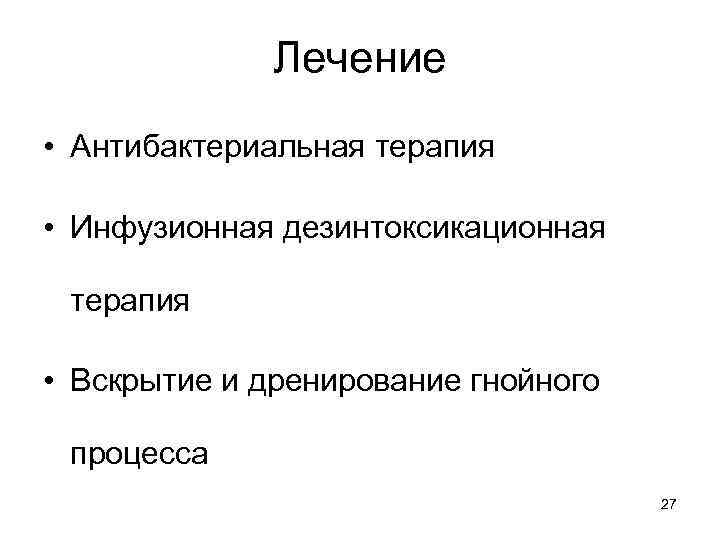 Лечение

• Антибактериальная терапия

• Инфузионная дезинтоксикационная терапия

• Вскрытие и дренирование гнойного процесса

27